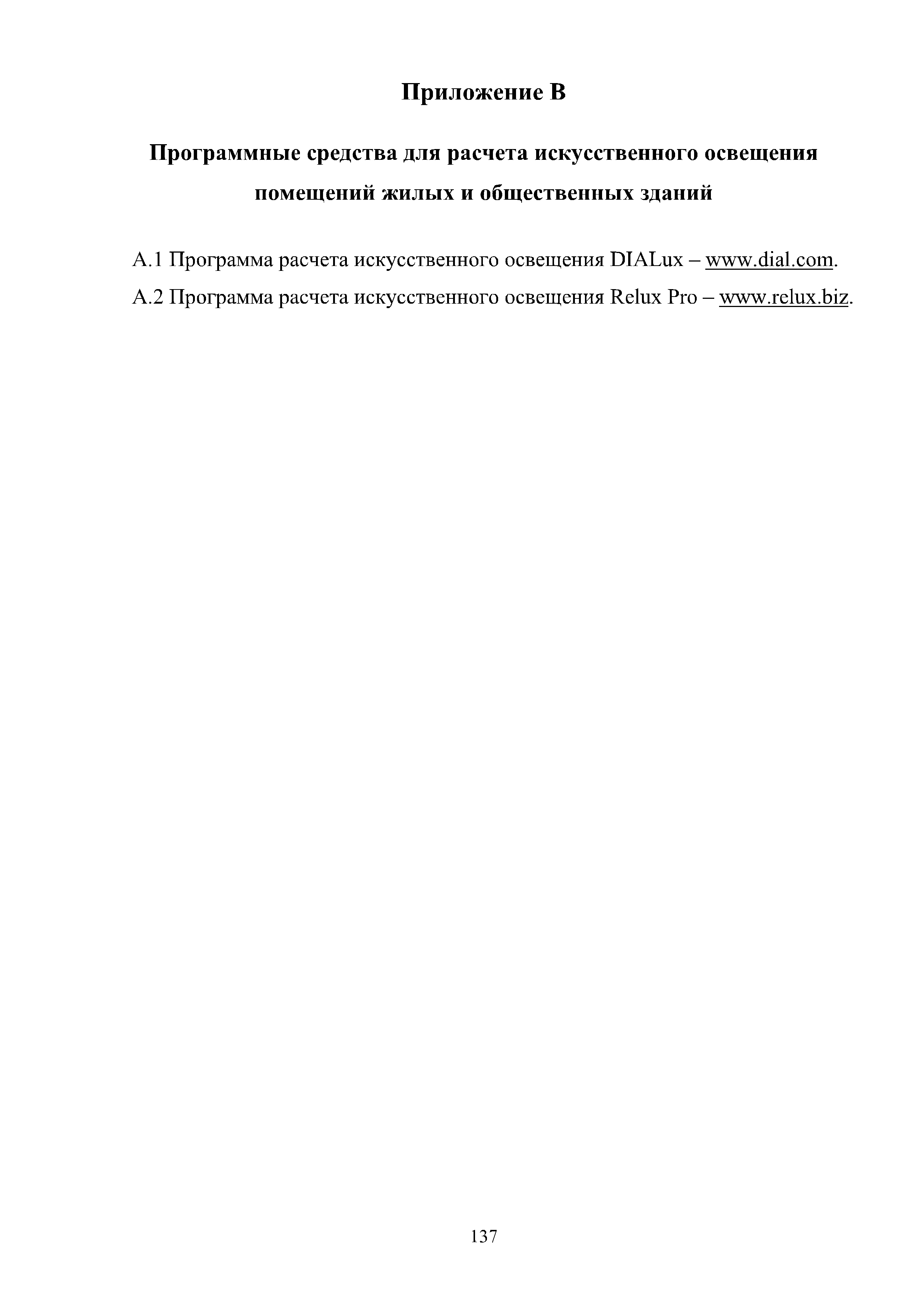 Приложение В

Программные средства для расчета искусственного освещения помещений жилых и общественных зданий

А.1 Программа расчета искусственного освещения DIALux – www.dial.com.

А.2 Программа расчета искусственного освещения Relux Pro – www.relux.biz.

137